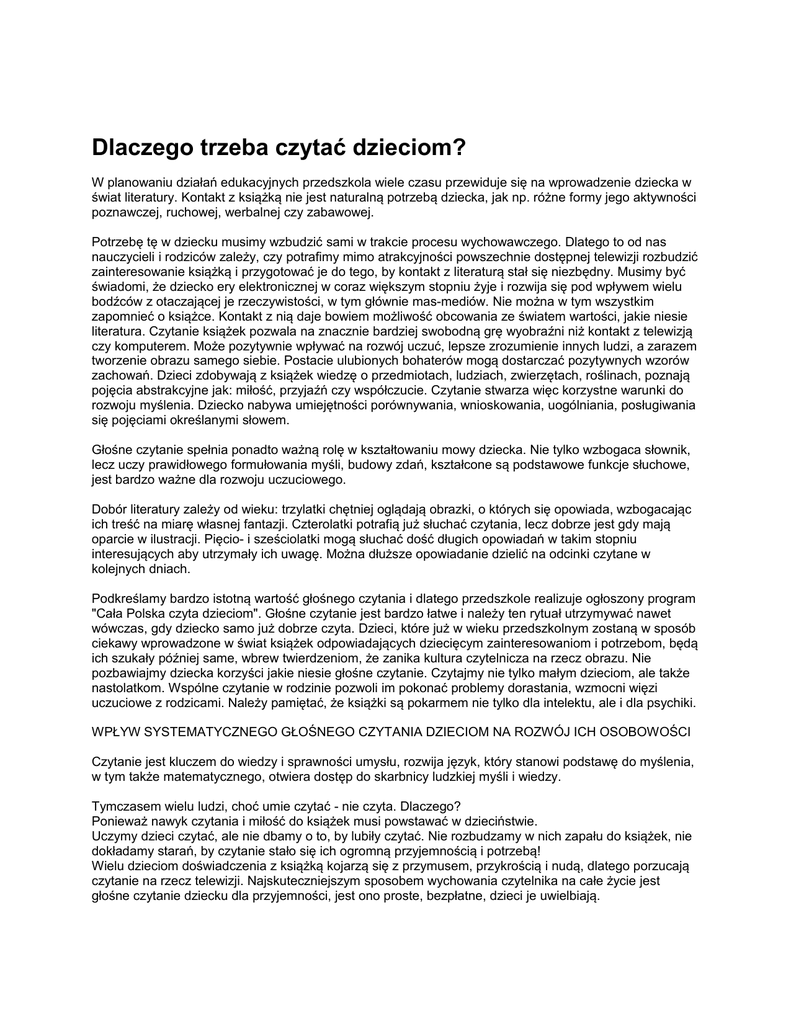 Dlaczego trzeba czytać dzieciom?

W planowaniu działań edukacyjnych przedszkola wiele czasu przewiduje się na wprowadzenie dziecka w świat literatury. Kontakt z książką nie jest naturalną potrzebą dziecka, jak np. różne formy jego aktywności poznawczej, ruchowej, werbalnej czy zabawowej.

Potrzebę tę w dziecku musimy wzbudzić sami w trakcie procesu wychowawczego. Dlatego to od nas nauczycieli i rodziców zależy, czy potrafimy mimo atrakcyjności powszechnie dostępnej telewizji rozbudzić zainteresowanie książką i przygotować je do tego, by kontakt z literaturą stał się niezbędny. Musimy być świadomi, że dziecko ery elektronicznej w coraz większym stopniu żyje i rozwija się pod wpływem wielu bodźców z otaczającej je rzeczywistości, w tym głównie mas-mediów. Nie można w tym wszystkim zapomnieć o książce. Kontakt z nią daje bowiem możliwość obcowania ze światem wartości, jakie niesie literatura. Czytanie książek pozwala na znacznie bardziej swobodną grę wyobraźni niż kontakt z telewizją czy komputerem. Może pozytywnie wpływać na rozwój uczuć, lepsze zrozumienie innych ludzi, a zarazem tworzenie obrazu samego siebie. Postacie ulubionych bohaterów mogą dostarczać pozytywnych wzorów zachowań. Dzieci zdobywają z książek wiedzę o przedmiotach, ludziach, zwierzętach, roślinach, poznają pojęcia abstrakcyjne jak: miłość, przyjaźń czy współczucie. Czytanie stwarza więc korzystne warunki do rozwoju myślenia. Dziecko nabywa umiejętności porównywania, wnioskowania, uogólniania, posługiwania się pojęciami określanymi słowem.

Głośne czytanie spełnia ponadto ważną rolę w kształtowaniu mowy dziecka. Nie tylko wzbogaca słownik, lecz uczy prawidłowego formułowania myśli, budowy zdań, kształcone są podstawowe funkcje słuchowe, jest bardzo ważne dla rozwoju uczuciowego.

Dobór literatury zależy od wieku: trzylatki chętniej oglądają obrazki, o których się opowiada, wzbogacając ich treść na miarę własnej fantazji. Czterolatki potrafią już słuchać czytania, lecz dobrze jest gdy mają oparcie w ilustracji. Pięcio- i sześciolatki mogą słuchać dość długich opowiadań w takim stopniu interesujących aby utrzymały ich uwagę. Można dłuższe opowiadanie dzielić na odcinki czytane w kolejnych dniach.

Podkreślamy bardzo istotną wartość głośnego czytania i dlatego przedszkole realizuje ogłoszony program "Cała Polska czyta dzieciom". Głośne czytanie jest bardzo łatwe i należy ten rytuał utrzymywać nawet wówczas, gdy dziecko samo już dobrze czyta. Dzieci, które już w wieku przedszkolnym zostaną w sposób ciekawy wprowadzone w świat książek odpowiadających dziecięcym zainteresowaniom i potrzebom, będą ich szukały później same, wbrew twierdzeniom, że zanika kultura czytelnicza na rzecz obrazu. Nie pozbawiajmy dziecka korzyści jakie niesie głośne czytanie. Czytajmy nie tylko małym dzieciom, ale także nastolatkom. Wspólne czytanie w rodzinie pozwoli im pokonać problemy dorastania, wzmocni więzi uczuciowe z rodzicami. Należy pamiętać, że książki są pokarmem nie tylko dla intelektu, ale i dla psychiki.

WPŁYW SYSTEMATYCZNEGO GŁOŚNEGO CZYTANIA DZIECIOM NA ROZWÓJ ICH OSOBOWOŚCI

Czytanie jest kluczem do wiedzy i sprawności umysłu, rozwija język, który stanowi podstawę do myślenia, w tym także matematycznego, otwiera dostęp do skarbnicy ludzkiej myśli i wiedzy.

Tymczasem wielu ludzi, choć umie czytać - nie czyta. Dlaczego?
Ponieważ nawyk czytania i miłość do książek musi powstawać w dzieciństwie.
Uczymy dzieci czytać, ale nie dbamy o to, by lubiły czytać. Nie rozbudzamy w nich zapału do książek, nie dokładamy starań, by czytanie stało się ich ogromną przyjemnością i potrzebą!
Wielu dzieciom doświadczenia z książką kojarzą się z przymusem, przykrością i nudą, dlatego porzucają czytanie na rzecz telewizji. Najskuteczniejszym sposobem wychowania czytelnika na całe życie jest głośne czytanie dziecku dla przyjemności, jest ono proste, bezpłatne, dzieci je uwielbiają.